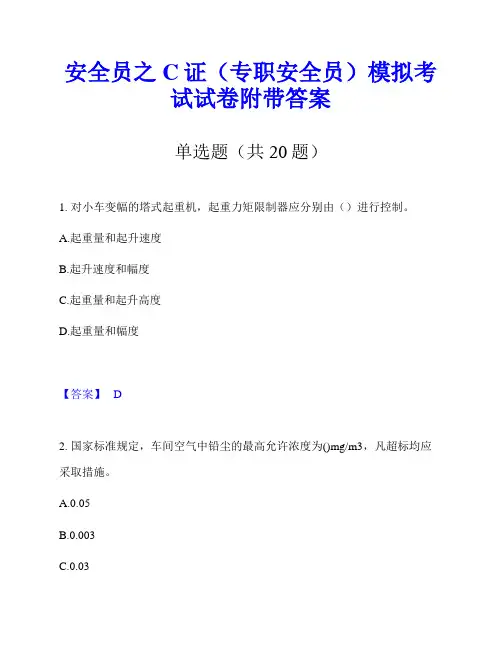 安全员之 C 证（专职安全员）模拟考试试卷附带答案

单选题（共 20 题）

1. 对小车变幅的塔式起重机，起重力矩限制器应分别由（）进行控制。

A.起重量和起升速度

B.起升速度和幅度

C.起重量和起升高度

D.起重量和幅度

【答案】 D

2. 国家标准规定，车间空气中铅尘的最高允许浓度为()mg/m3，凡超标均应采取措施。

A.0.05

B.0.003

C.0.03